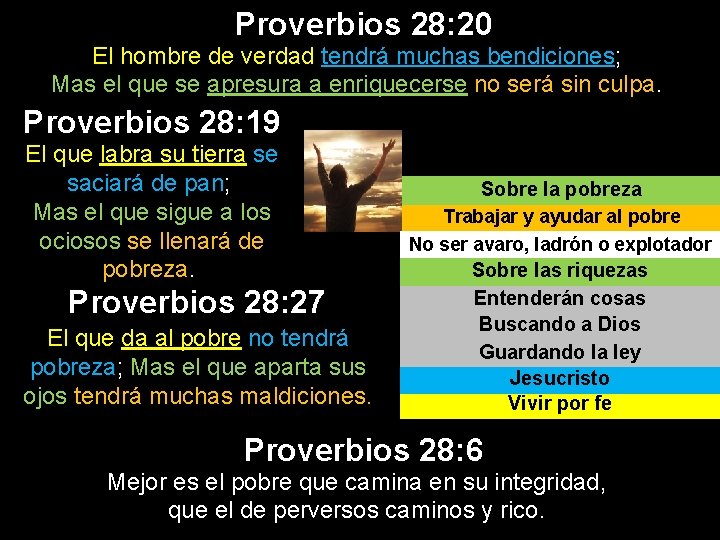 Proverbios 28:20

El hombre de verdad tendrá muchas bendiciones;
Mas el que se apresura a enriquecerse no será sin culpa.

Proverbios 28:19

El que labra su tierra se saciará de pan;
Mas el que sigue a los ociosos se llenará de pobreza.

Proverbios 28:27

El que da al pobre no tendrá pobreza; Mas el que aparta sus ojos tendrá muchas maldiciones.

Sobre la pobreza
Trabajar y ayudar al pobre
No ser avaro, ladrón o explotador
Sobre las riquezas
Entenderán cosas
Buscando a Dios
Guardando la ley
Jesucristo
Vivir por fe

Proverbios 28:6

Mejor es el pobre que camina en su integridad,
que el de perversos caminos y rico.